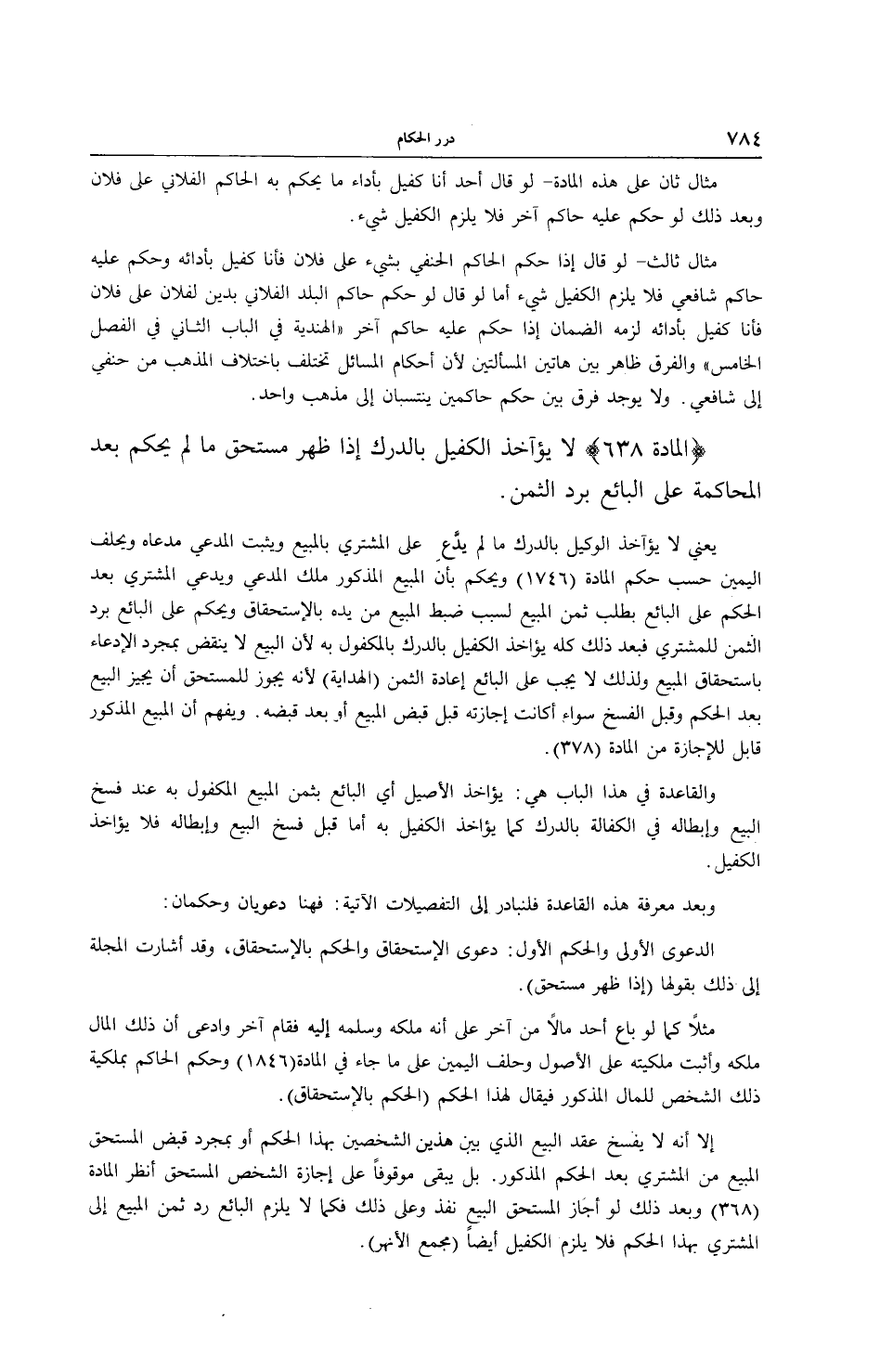 ٧٨٤ درر الحكام

مثال ثان على هذه المادة- لو قال أحد أنا كفيل بأداء ما يحكم به الحاكم الفلاني على فلان وبعد ذلك لو حكم عليه حاكم آخر فلا يلزم الكفيل شيء.

مثال ثالث- لو قال إذا حكم الحاكم الحنفي بشيء على فلان فأنا كفيل بأدائه وحكم عليه حاكم شافعي فلا يلزم الكفيل شيء أما لو قال لو حكم حاكم البلد الفلاني بدين لفلان على فلان فأنا كفيل بأدائه لزمه الضمان إذا حكم عليه حاكم آخر «الهندية في الباب الثاني في الفصل الخامس» والفرق ظاهر بين هاتين المسألتين لأن أحكام المسائل تختلف باختلاف المذهب من حنفي إلى شافعي. ولا يوجد فرق بين حكم حاكمين ينتسبان إلى مذهب واحد.

﴿المادة ٦٣٨﴾ لا يؤآخذ الكفيل بالدرك إذا ظهر مستحق ما لم يحكم بعد المحاكمة على البائع برد الثمن.

يعني لا يؤآخذ الوكيل بالدرك ما لم يدَّعِ على المشتري بالمبيع ويثبت المدعي مدعاه ويحلف اليمين حسب حكم المادة (١٧٤٦) ويحكم بأن المبيع المذكور ملك المدعي ويدعي المشتري بعد الحكم على البائع بطلب ثمن المبيع لسبب ضبط المبيع من يده بالإستحقاق ويحكم على البائع برد الثمن للمشتري فبعد ذلك كله يؤاخذ الكفيل بالدرك بالمكفول به لأن البيع لا ينقض بمجرد الإدعاء باستحقاق المبيع ولذلك لا يجب على البائع إعادة الثمن (الهداية) لأنه يجوز للمستحق أن يجيز البيع بعد الحكم وقبل الفسخ سواء أكانت إجازته قبل قبض المبيع أو بعد قبضه. ويفهم أن المبيع المذكور قابل للإجازة من المادة (٣٧٨).

والقاعدة في هذا الباب هي: يؤاخذ الأصيل أي البائع بثمن المبيع المكفول به عند فسخ البيع وإبطاله في الكفالة بالدرك كما يؤاخذ الكفيل به أما قبل فسخ البيع وإبطاله فلا يؤاخذ الكفيل.

وبعد معرفة هذه القاعدة فلنبادر إلى التفصيلات الآتية: فهنا دعويان وحكمان:

الدعوى الأولى والحكم الأول: دعوى الإستحقاق والحكم بالإستحقاق، وقد أشارت المجلة إلى ذلك بقولها (إذا ظهر مستحق).

مثلاً كما لو باع أحد مالاً من آخر على أنه ملكه وسلمه إليه فقام آخر وادعى أن ذلك المال ملكه وأثبت ملكيته على الأصول وحلف اليمين على ما جاء في المادة(١٨٤٦) وحكم الحاكم بملكية ذلك الشخص للمال المذكور فيقال لهذا الحكم (الحكم بالإستحقاق).

إلا أنه لا يفسخ عقد البيع الذي بين هذين الشخصين بهذا الحكم أو بمجرد قبض المستحق المبيع من المشتري بعد الحكم المذكور. بل يبقى موقوفاً على إجازة الشخص المستحق أنظر المادة (٣٦٨) وبعد ذلك لو أجاز المستحق البيع نفذ وعلى ذلك فكما لا يلزم البائع رد ثمن المبيع إلى المشتري بهذا الحكم فلا يلزم الكفيل أيضاً (مجمع الأنهر).